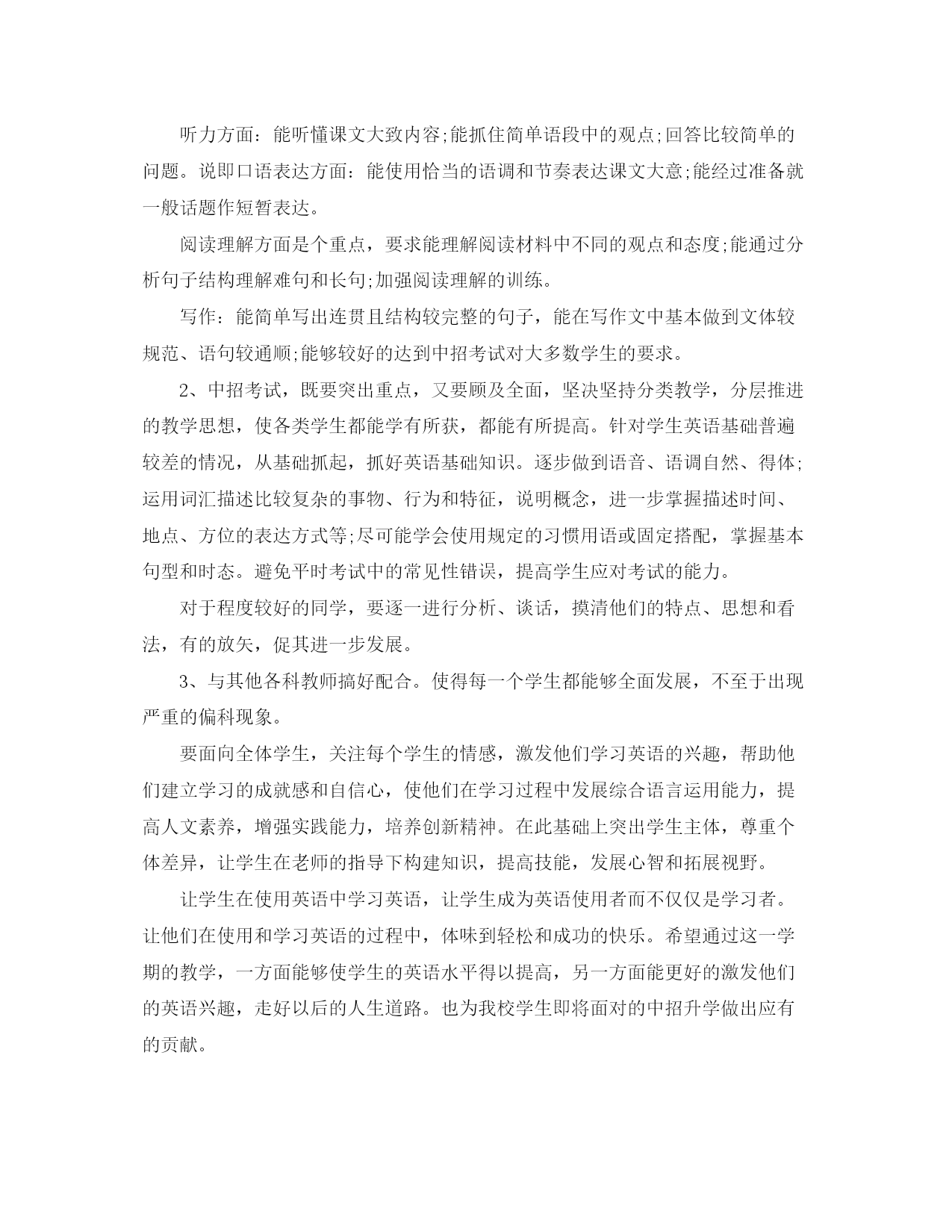 听力方面：能听懂课文大致内容;能抓住简单语段中的观点;回答比较简单的问题。说即口语表达方面：能使用恰当的语调和节奏表达课文大意;能经过准备就一般话题作短暂表达。

阅读理解方面是个重点，要求能理解阅读材料中不同的观点和态度;能通过分析句子结构理解难句和长句;加强阅读理解的训练。

写作：能简单写出连贯且结构较完整的句子，能在写作文中基本做到文体较规范、语句较通顺;能够较好的达到中招考试对大多数学生的要求。

2、中招考试，既要突出重点，又要顾及全面，坚决坚持分类教学，分层推进的教学思想，使各类学生都能学有所获，都能有所提高。针对学生英语基础普遍较差的情况，从基础抓起，抓好英语基础知识。逐步做到语音、语调自然、得体;运用词汇描述比较复杂的事物、行为和特征，说明概念，进一步掌握描述时间、地点、方位的表达方式等;尽可能学会使用规定的习惯用语或固定搭配，掌握基本句型和时态。避免平时考试中的常见性错误，提高学生应对考试的能力。

对于程度较好的同学，要逐一进行分析、谈话，摸清他们的特点、思想和看法，有的放矢，促其进一步发展。

3、与其他各科教师搞好配合。使得每一个学生都能够全面发展，不至于出现严重的偏科现象。

要面向全体学生，关注每个学生的情感，激发他们学习英语的兴趣，帮助他们建立学习的成就感和自信心，使他们在学习过程中发展综合语言运用能力，提高人文素养，增强实践能力，培养创新精神。在此基础上突出学生主体，尊重个体差异，让学生在老师的指导下构建知识，提高技能，发展心智和拓展视野。

让学生在使用英语中学习英语，让学生成为英语使用者而不仅仅是学习者。让他们在使用和学习英语的过程中，体味到轻松和成功的快乐。希望通过这一学期的教学，一方面能够使学生的英语水平得以提高，另一方面能更好的激发他们的英语兴趣，走好以后的人生道路。也为我校学生即将面对的中招升学做出应有的贡献。